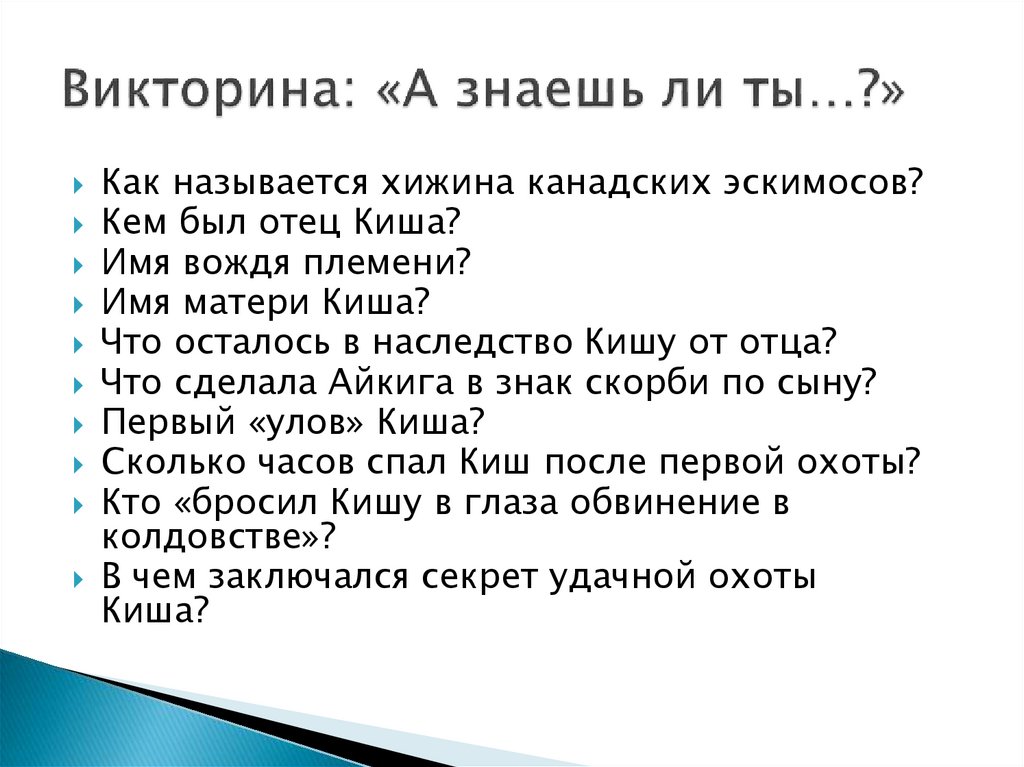 Викторина: «А знаешь ли ты…?»

Как называется хижина канадских эскимосов?
Кем был отец Киша?
Имя вождя племени?
Имя матери Киша?
Что осталось в наследство Кишу от отца?
Что сделала Айкига в знак скорби по сыну?
Первый «улов» Киша?
Сколько часов спал Киш после первой охоты?
Кто «бросил Кишу в глаза обвинение в колдовстве»?
В чем заключался секрет удачной охоты Киша?